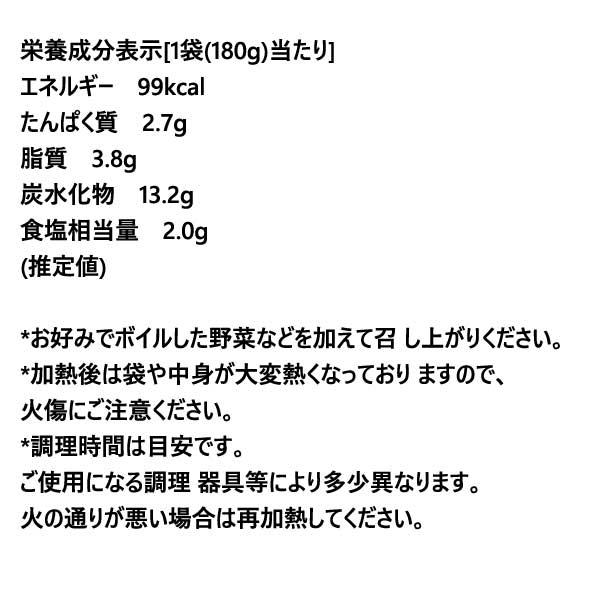 栄養成分表示[1袋(180g)当たり]
エネルギー　99kcal
たんぱく質　2.7g
脂質　3.8g
炭水化物　13.2g
食塩相当量　2.0g
(推定値)

*お好みでボイルした野菜などを加えて召 し上がりください。
*加熱後は袋や中身が大変熱くなっており ますので、
火傷にご注意ください。
*調理時間は目安です。
ご使用になる調理 器具等により多少異なります。
火の通りが悪い場合は再加熱してください。